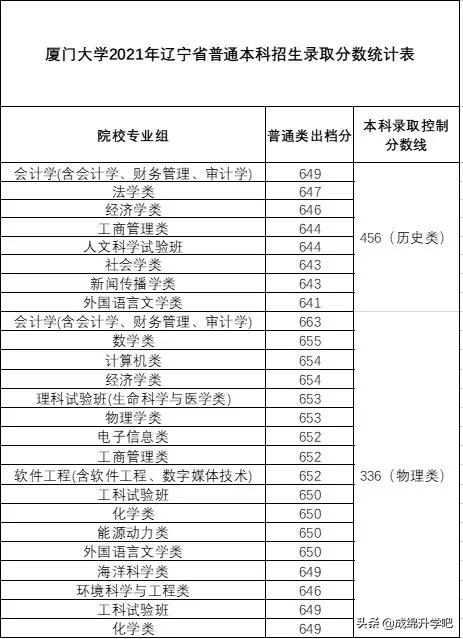 厦门大学2021年辽宁省普通本科招生录取分数统计表

| 院校专业组 | 普通类出档分 | 本科录取控制分数线 |
|---|---|---|
| 会计学(含会计学、财务管理、审计学) | 649 | 456（历史类） |
| 法学类 | 647 | |
| 经济学类 | 646 | |
| 工商管理类 | 644 | |
| 人文科学试验班 | 644 | |
| 社会学类 | 643 | |
| 新闻传播学类 | 643 | |
| 外国语言文学类 | 641 | |
| 会计学(含会计学、财务管理、审计学) | 663 | 336（物理类） |
| 数学类 | 655 | |
| 计算机类 | 654 | |
| 经济学类 | 654 | |
| 理科试验班(生命科学与医学类) | 653 | |
| 物理学类 | 653 | |
| 电子信息类 | 652 | |
| 工商管理类 | 652 | |
| 软件工程(含软件工程、数字媒体技术) | 652 | |
| 工科试验班 | 650 | |
| 化学类 | 650 | |
| 能源动力类 | 650 | |
| 外国语言文学类 | 650 | |
| 海洋科学类 | 649 | |
| 环境科学与工程类 | 646 | |
| 工科试验班 | 649 | |
| 化学类 | 649 | |

头条 @成绵升学吧